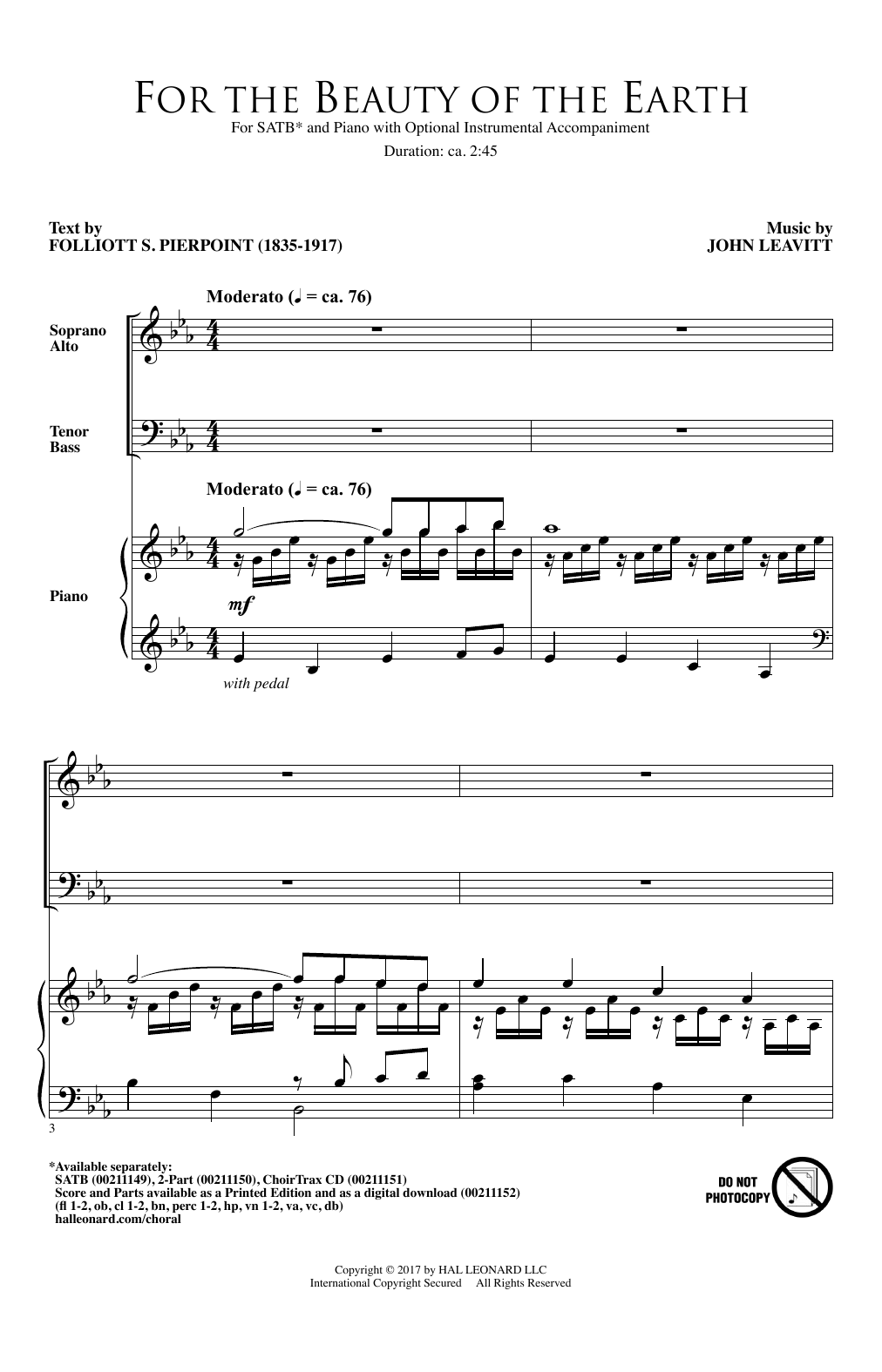 FOR THE BEAUTY OF THE EARTH

For SATB* and Piano with Optional Instrumental Accompaniment

Duration: ca. 2:45

Text by
FOLLIOTT S. PIERPOINT (1835-1917)

Music by
JOHN LEAVITT

Moderato (♩ = ca. 76)

Soprano
Alto

Tenor
Bass

Moderato (♩ = ca. 76)

Piano

mf

with pedal

3

*Available separately:
SATB (00211149), 2-Part (00211150), ChoirTrax CD (00211151)
Score and Parts available as a Printed Edition and as a digital download (00211152)
(fl 1-2, ob, cl 1-2, bn, perc 1-2, hp, vn 1-2, va, vc, db)
halleonard.com/choral

DO NOT PHOTOCOPY

Copyright © 2017 by HAL LEONARD LLC
International Copyright Secured All Rights Reserved